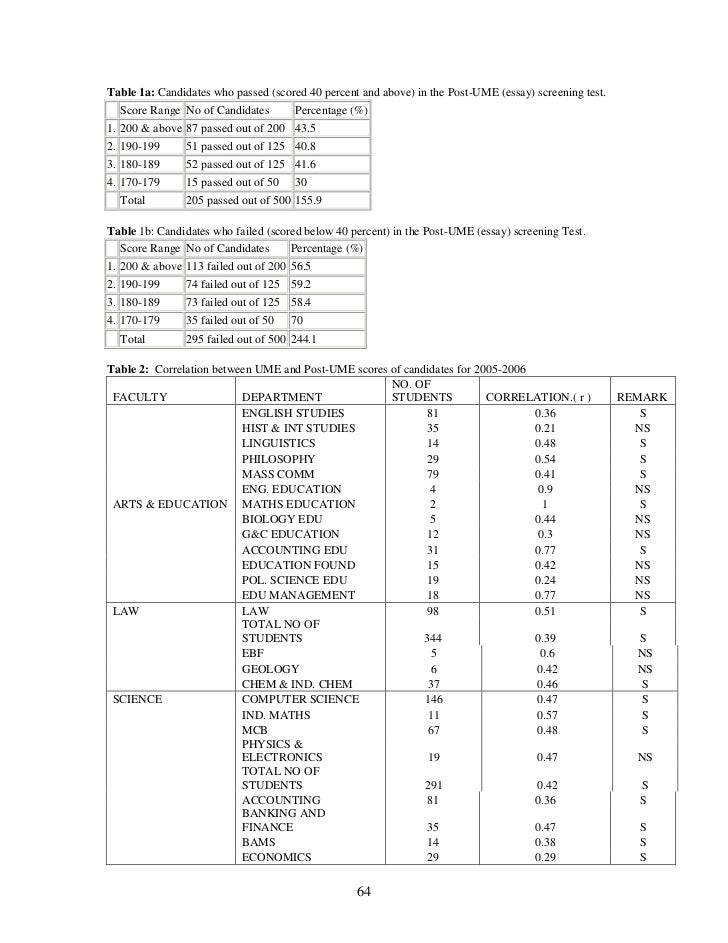 **Table 1a:** Candidates who passed (scored 40 percent and above) in the Post-UME (essay) screening test.

| | Score Range | No of Candidates | Percentage (%) |
|---|---|---|---|
| 1. | 200 & above | 87 passed out of 200 | 43.5 |
| 2. | 190-199 | 51 passed out of 125 | 40.8 |
| 3. | 180-189 | 52 passed out of 125 | 41.6 |
| 4. | 170-179 | 15 passed out of 50 | 30 |
| | Total | 205 passed out of 500 | 155.9 |

**Table** 1b: Candidates who failed (scored below 40 percent) in the Post-UME (essay) screening Test.

| | Score Range | No of Candidates | Percentage (%) |
|---|---|---|---|
| 1. | 200 & above | 113 failed out of 200 | 56.5 |
| 2. | 190-199 | 74 failed out of 125 | 59.2 |
| 3. | 180-189 | 73 failed out of 125 | 58.4 |
| 4. | 170-179 | 35 failed out of 50 | 70 |
| | Total | 295 failed out of 500 | 244.1 |

**Table 2:** Correlation between UME and Post-UME scores of candidates for 2005-2006

| FACULTY | DEPARTMENT | NO. OF STUDENTS | CORRELATION.( r ) | REMARK |
|---|---|---|---|---|
| | ENGLISH STUDIES | 81 | 0.36 | S |
| | HIST & INT STUDIES | 35 | 0.21 | NS |
| | LINGUISTICS | 14 | 0.48 | S |
| | PHILOSOPHY | 29 | 0.54 | S |
| | MASS COMM | 79 | 0.41 | S |
| | ENG. EDUCATION | 4 | 0.9 | NS |
| ARTS & EDUCATION | MATHS EDUCATION | 2 | 1 | S |
| | BIOLOGY EDU | 5 | 0.44 | NS |
| | G&C EDUCATION | 12 | 0.3 | NS |
| | ACCOUNTING EDU | 31 | 0.77 | S |
| | EDUCATION FOUND | 15 | 0.42 | NS |
| | POL. SCIENCE EDU | 19 | 0.24 | NS |
| | EDU MANAGEMENT | 18 | 0.77 | NS |
| LAW | LAW | 98 | 0.51 | S |
| | TOTAL NO OF STUDENTS | 344 | 0.39 | S |
| | EBF | 5 | 0.6 | NS |
| | GEOLOGY | 6 | 0.42 | NS |
| | CHEM & IND. CHEM | 37 | 0.46 | S |
| SCIENCE | COMPUTER SCIENCE | 146 | 0.47 | S |
| | IND. MATHS | 11 | 0.57 | S |
| | MCB | 67 | 0.48 | S |
| | PHYSICS & ELECTRONICS | 19 | 0.47 | NS |
| | TOTAL NO OF STUDENTS | 291 | 0.42 | S |
| | ACCOUNTING | 81 | 0.36 | S |
| | BANKING AND FINANCE | 35 | 0.47 | S |
| | BAMS | 14 | 0.38 | S |
| | ECONOMICS | 29 | 0.29 | S |

64